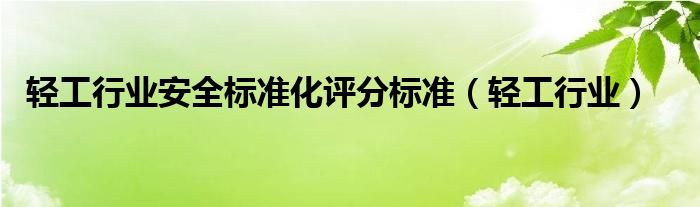 轻工行业安全标准化评分标准（轻工行业）